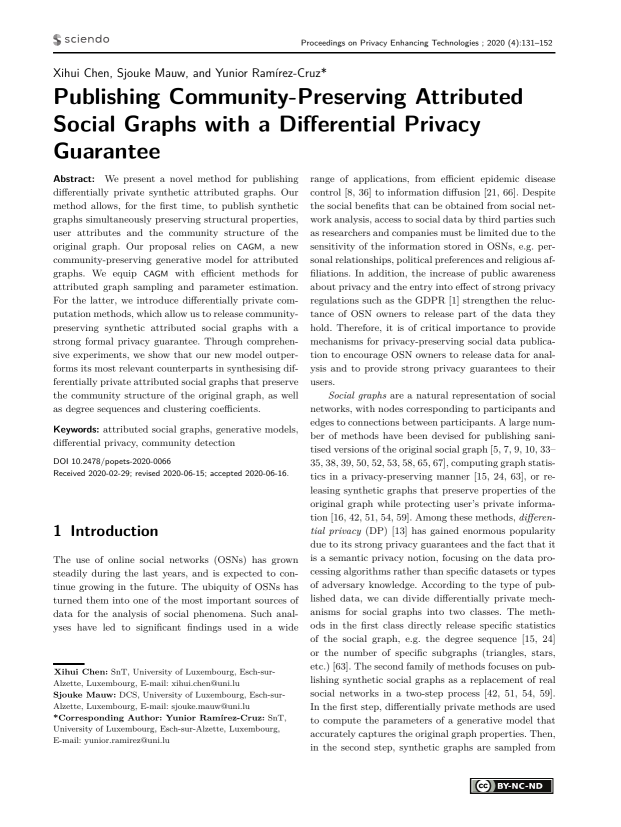 sciendo

Proceedings on Privacy Enhancing Technologies ; 2020 (4):131–152

Xihui Chen, Sjouke Mauw, and Yunior Ramírez-Cruz*

Publishing Community-Preserving Attributed Social Graphs with a Differential Privacy Guarantee

Abstract: We present a novel method for publishing differentially private synthetic attributed graphs. Our method allows, for the first time, to publish synthetic graphs simultaneously preserving structural properties, user attributes and the community structure of the original graph. Our proposal relies on CAGM, a new community-preserving generative model for attributed graphs. We equip CAGM with efficient methods for attributed graph sampling and parameter estimation. For the latter, we introduce differentially private computation methods, which allow us to release community-preserving synthetic attributed social graphs with a strong formal privacy guarantee. Through comprehensive experiments, we show that our new model outperforms its most relevant counterparts in synthesising differentially private attributed social graphs that preserve the community structure of the original graph, as well as degree sequences and clustering coefficients.

Keywords: attributed social graphs, generative models, differential privacy, community detection

DOI 10.2478/popets-2020-0066
Received 2020-02-29; revised 2020-06-15; accepted 2020-06-16.

1 Introduction

The use of online social networks (OSNs) has grown steadily during the last years, and is expected to continue growing in the future. The ubiquity of OSNs has turned them into one of the most important sources of data for the analysis of social phenomena. Such analyses have led to significant findings used in a wide

Xihui Chen: SnT, University of Luxembourg, Esch-sur-Alzette, Luxembourg, E-mail: xihui.chen@uni.lu
Sjouke Mauw: DCS, University of Luxembourg, Esch-sur-Alzette, Luxembourg, E-mail: sjouke.mauw@uni.lu
*Corresponding Author: Yunior Ramírez-Cruz: SnT, University of Luxembourg, Esch-sur-Alzette, Luxembourg, E-mail: yunior.ramirez@uni.lu

range of applications, from efficient epidemic disease control [8, 36] to information diffusion [21, 66]. Despite the social benefits that can be obtained from social network analysis, access to social data by third parties such as researchers and companies must be limited due to the sensitivity of the information stored in OSNs, e.g. personal relationships, political preferences and religious affiliations. In addition, the increase of public awareness about privacy and the entry into effect of strong privacy regulations such as the GDPR [1] strengthen the reluctance of OSN owners to release part of the data they hold. Therefore, it is of critical importance to provide mechanisms for privacy-preserving social data publication to encourage OSN owners to release data for analysis and to provide strong privacy guarantees to their users.

Social graphs are a natural representation of social networks, with nodes corresponding to participants and edges to connections between participants. A large number of methods have been devised for publishing sanitised versions of the original social graph [5, 7, 9, 10, 33–35, 38, 39, 50, 52, 53, 58, 65, 67], computing graph statistics in a privacy-preserving manner [15, 24, 63], or releasing synthetic graphs that preserve properties of the original graph while protecting user's private information [16, 42, 51, 54, 59]. Among these methods, differential privacy (DP) [13] has gained enormous popularity due to its strong privacy guarantees and the fact that it is a semantic privacy notion, focusing on the data processing algorithms rather than specific datasets or types of adversary knowledge. According to the type of published data, we can divide differentially private mechanisms for social graphs into two classes. The methods in the first class directly release specific statistics of the social graph, e.g. the degree sequence [15, 24] or the number of specific subgraphs (triangles, stars, etc.) [63]. The second family of methods focuses on publishing synthetic social graphs as a replacement of real social networks in a two-step process [42, 51, 54, 59]. In the first step, differentially private methods are used to compute the parameters of a generative model that accurately captures the original graph properties. Then, in the second step, synthetic graphs are sampled from

BY-NC-ND